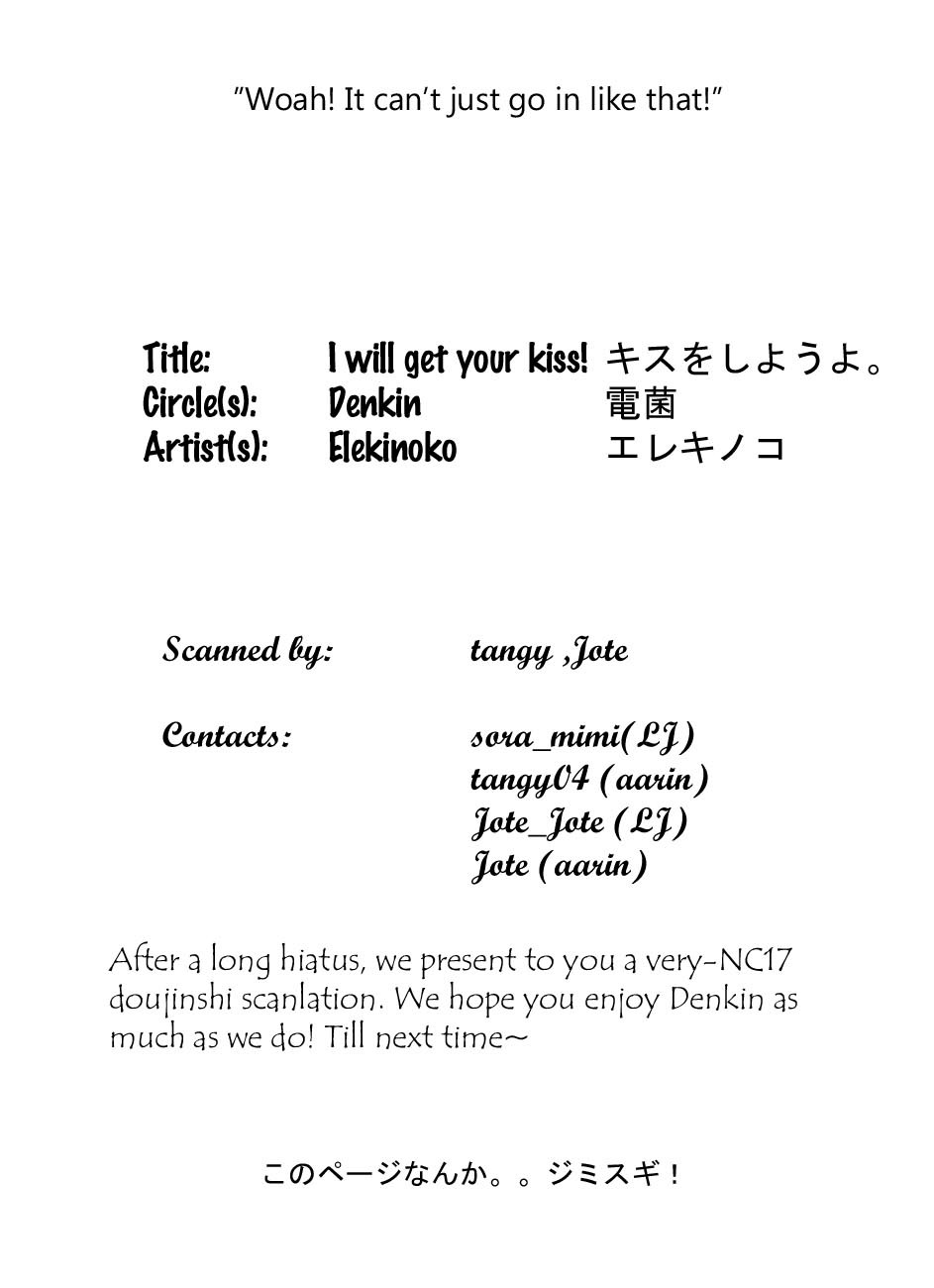 "Woah! It can't just go in like that!"

Title: I will get your kiss! キスをしようよ。
Circle(s): Denkin 電菌
Artist(s): Elekinoko エレキノコ

Scanned by: tangy ,Jote

Contacts: sora_mimi(LJ)
tangy04 (aarin)
Jote_Jote (LJ)
Jote (aarin)

After a long hiatus, we present to you a very-NC17 doujinshi scanlation. We hope you enjoy Denkin as much as we do! Till next time~

このページなんか。。ジミスギ！